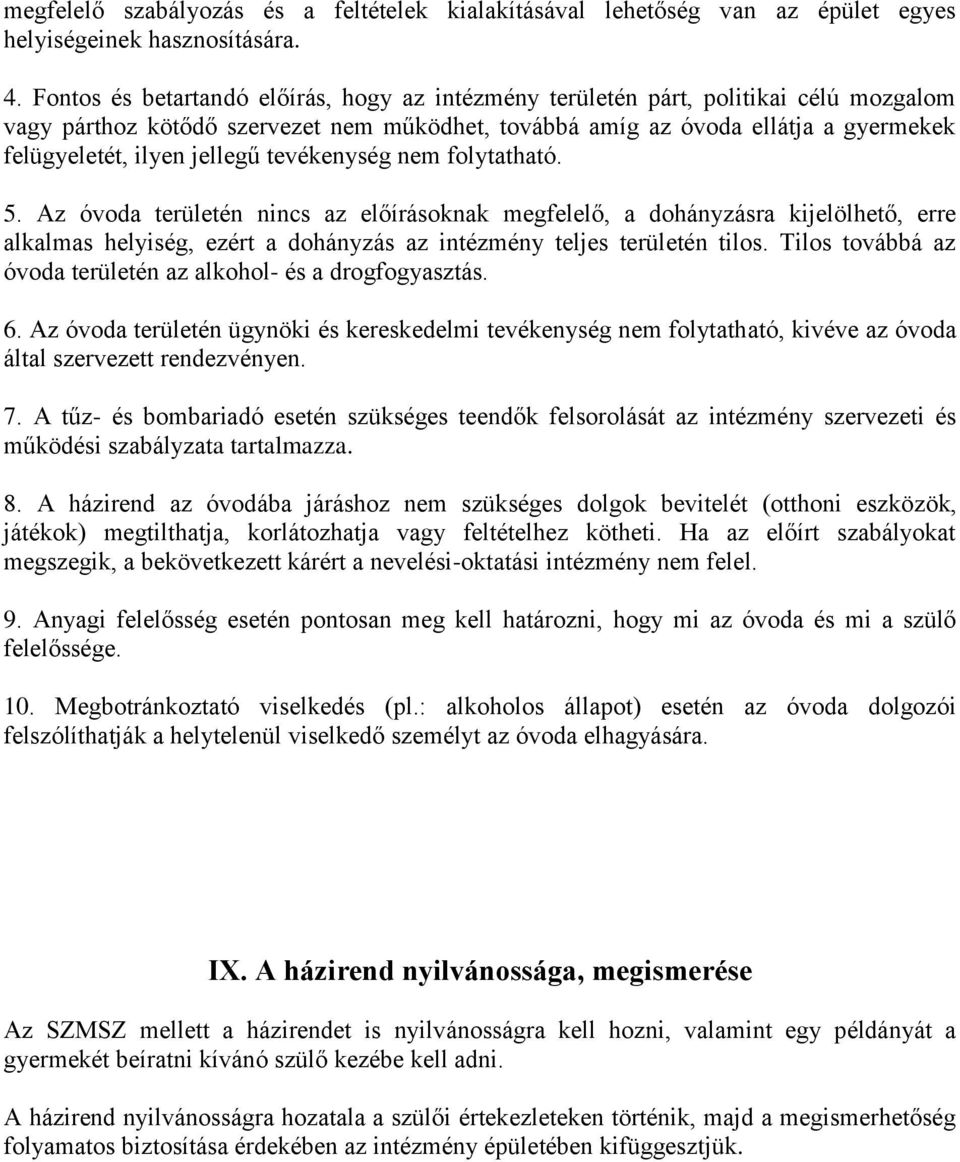 megfelelő szabályozás és a feltételek kialakításával lehetőség van az épület egyes helyiségeinek hasznosítására.

4. Fontos és betartandó előírás, hogy az intézmény területén párt, politikai célú mozgalom vagy párthoz kötődő szervezet nem működhet, továbbá amíg az óvoda ellátja a gyermekek felügyeletét, ilyen jellegű tevékenység nem folytatható.

5. Az óvoda területén nincs az előírásoknak megfelelő, a dohányzásra kijelölhető, erre alkalmas helyiség, ezért a dohányzás az intézmény teljes területén tilos. Tilos továbbá az óvoda területén az alkohol- és a drogfogyasztás.

6. Az óvoda területén ügynöki és kereskedelmi tevékenység nem folytatható, kivéve az óvoda által szervezett rendezvényen.

7. A tűz- és bombariadó esetén szükséges teendők felsorolását az intézmény szervezeti és működési szabályzata tartalmazza.

8. A házirend az óvodába járáshoz nem szükséges dolgok bevitelét (otthoni eszközök, játékok) megtilthatja, korlátozhatja vagy feltételhez kötheti. Ha az előírt szabályokat megszegik, a bekövetkezett kárért a nevelési-oktatási intézmény nem felel.

9. Anyagi felelősség esetén pontosan meg kell határozni, hogy mi az óvoda és mi a szülő felelőssége.

10. Megbotránkoztató viselkedés (pl.: alkoholos állapot) esetén az óvoda dolgozói felszólíthatják a helytelenül viselkedő személyt az óvoda elhagyására.

IX. A házirend nyilvánossága, megismerése

Az SZMSZ mellett a házirendet is nyilvánosságra kell hozni, valamint egy példányát a gyermekét beíratni kívánó szülő kezébe kell adni.

A házirend nyilvánosságra hozatala a szülői értekezleteken történik, majd a megismerhetőség folyamatos biztosítása érdekében az intézmény épületében kifüggesztjük.